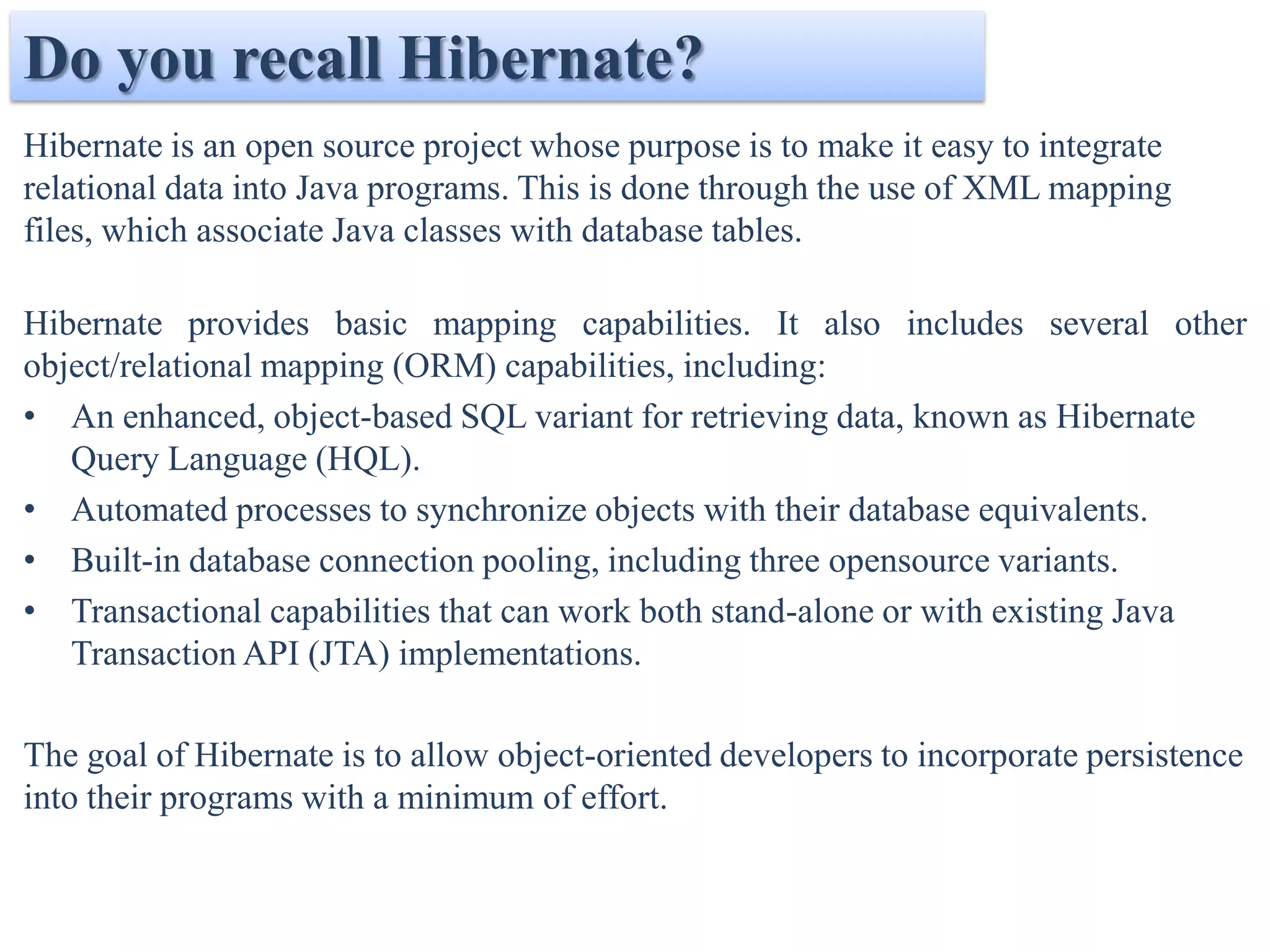 Do you recall Hibernate?

Hibernate is an open source project whose purpose is to make it easy to integrate relational data into Java programs. This is done through the use of XML mapping files, which associate Java classes with database tables.

Hibernate provides basic mapping capabilities. It also includes several other object/relational mapping (ORM) capabilities, including:

• An enhanced, object-based SQL variant for retrieving data, known as Hibernate Query Language (HQL).
• Automated processes to synchronize objects with their database equivalents.
• Built-in database connection pooling, including three opensource variants.
• Transactional capabilities that can work both stand-alone or with existing Java Transaction API (JTA) implementations.

The goal of Hibernate is to allow object-oriented developers to incorporate persistence into their programs with a minimum of effort.